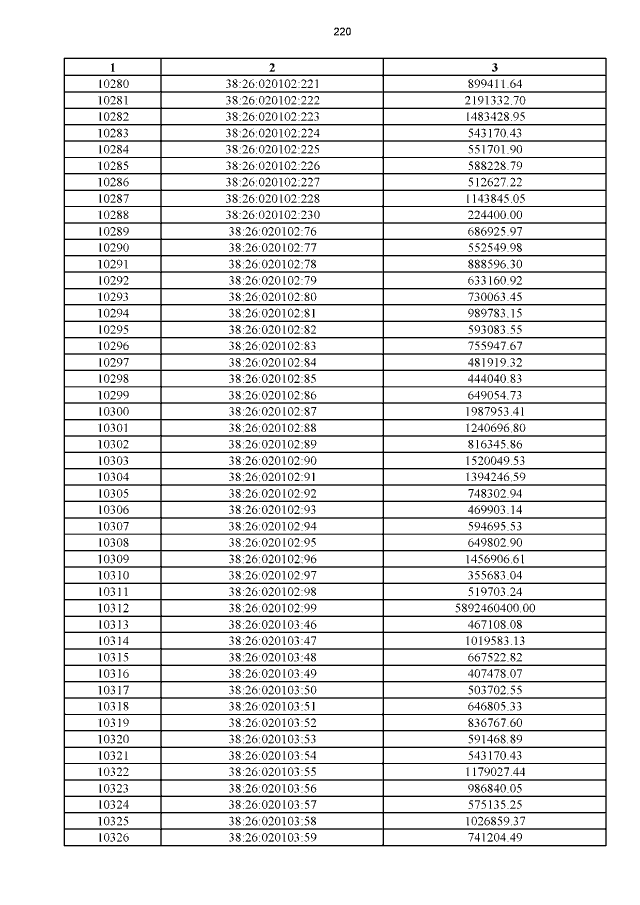 220

| 1 | 2 | 3 |
|---|---|---|
| 10280 | 38:26:020102:221 | 899411.64 |
| 10281 | 38:26:020102:222 | 2191332.70 |
| 10282 | 38:26:020102:223 | 1483428.95 |
| 10283 | 38:26:020102:224 | 543170.43 |
| 10284 | 38:26:020102:225 | 551701.90 |
| 10285 | 38:26:020102:226 | 588228.79 |
| 10286 | 38:26:020102:227 | 512627.22 |
| 10287 | 38:26:020102:228 | 1143845.05 |
| 10288 | 38:26:020102:230 | 224400.00 |
| 10289 | 38:26:020102:76 | 686925.97 |
| 10290 | 38:26:020102:77 | 552549.98 |
| 10291 | 38:26:020102:78 | 888596.30 |
| 10292 | 38:26:020102:79 | 633160.92 |
| 10293 | 38:26:020102:80 | 730063.45 |
| 10294 | 38:26:020102:81 | 989783.15 |
| 10295 | 38:26:020102:82 | 593083.55 |
| 10296 | 38:26:020102:83 | 755947.67 |
| 10297 | 38:26:020102:84 | 481919.32 |
| 10298 | 38:26:020102:85 | 444040.83 |
| 10299 | 38:26:020102:86 | 649054.73 |
| 10300 | 38:26:020102:87 | 1987953.41 |
| 10301 | 38:26:020102:88 | 1240696.80 |
| 10302 | 38:26:020102:89 | 816345.86 |
| 10303 | 38:26:020102:90 | 1520049.53 |
| 10304 | 38:26:020102:91 | 1394246.59 |
| 10305 | 38:26:020102:92 | 748302.94 |
| 10306 | 38:26:020102:93 | 469903.14 |
| 10307 | 38:26:020102:94 | 594695.53 |
| 10308 | 38:26:020102:95 | 649802.90 |
| 10309 | 38:26:020102:96 | 1456906.61 |
| 10310 | 38:26:020102:97 | 355683.04 |
| 10311 | 38:26:020102:98 | 519703.24 |
| 10312 | 38:26:020102:99 | 5892460400.00 |
| 10313 | 38:26:020103:46 | 467108.08 |
| 10314 | 38:26:020103:47 | 1019583.13 |
| 10315 | 38:26:020103:48 | 667522.82 |
| 10316 | 38:26:020103:49 | 407478.07 |
| 10317 | 38:26:020103:50 | 503702.55 |
| 10318 | 38:26:020103:51 | 646805.33 |
| 10319 | 38:26:020103:52 | 836767.60 |
| 10320 | 38:26:020103:53 | 591468.89 |
| 10321 | 38:26:020103:54 | 543170.43 |
| 10322 | 38:26:020103:55 | 1179027.44 |
| 10323 | 38:26:020103:56 | 986840.05 |
| 10324 | 38:26:020103:57 | 575135.25 |
| 10325 | 38:26:020103:58 | 1026859.37 |
| 10326 | 38:26:020103:59 | 741204.49 |